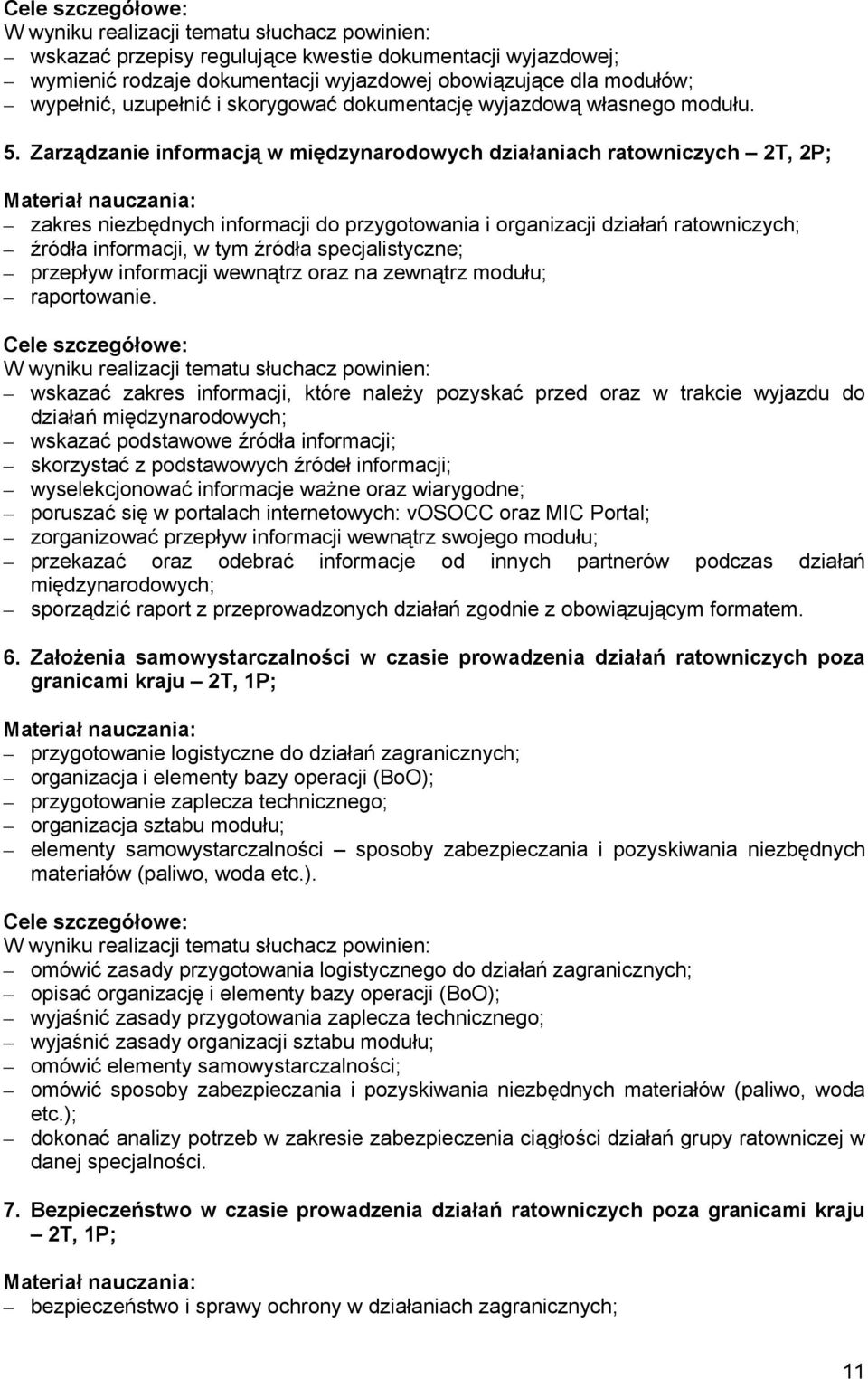 Cele szczegółowe:
W wyniku realizacji tematu słuchacz powinien:
– wskazać przepisy regulujące kwestie dokumentacji wyjazdowej;
– wymienić rodzaje dokumentacji wyjazdowej obowiązujące dla modułów;
– wypełnić, uzupełnić i skorygować dokumentację wyjazdową własnego modułu.

5. Zarządzanie informacją w międzynarodowych działaniach ratowniczych – 2T, 2P;

Materiał nauczania:
– zakres niezbędnych informacji do przygotowania i organizacji działań ratowniczych;
– źródła informacji, w tym źródła specjalistyczne;
– przepływ informacji wewnątrz oraz na zewnątrz modułu;
– raportowanie.

Cele szczegółowe:
W wyniku realizacji tematu słuchacz powinien:
– wskazać zakres informacji, które należy pozyskać przed oraz w trakcie wyjazdu do działań międzynarodowych;
– wskazać podstawowe źródła informacji;
– skorzystać z podstawowych źródeł informacji;
– wyselekcjonować informacje ważne oraz wiarygodne;
– poruszać się w portalach internetowych: vOSOCC oraz MIC Portal;
– zorganizować przepływ informacji wewnątrz swojego modułu;
– przekazać oraz odebrać informacje od innych partnerów podczas działań międzynarodowych;
– sporządzić raport z przeprowadzonych działań zgodnie z obowiązującym formatem.

6. Założenia samowystarczalności w czasie prowadzenia działań ratowniczych poza granicami kraju – 2T, 1P;

Materiał nauczania:
– przygotowanie logistyczne do działań zagranicznych;
– organizacja i elementy bazy operacji (BoO);
– przygotowanie zaplecza technicznego;
– organizacja sztabu modułu;
– elementy samowystarczalności – sposoby zabezpieczania i pozyskiwania niezbędnych materiałów (paliwo, woda etc.).

Cele szczegółowe:
W wyniku realizacji tematu słuchacz powinien:
– omówić zasady przygotowania logistycznego do działań zagranicznych;
– opisać organizację i elementy bazy operacji (BoO);
– wyjaśnić zasady przygotowania zaplecza technicznego;
– wyjaśnić zasady organizacji sztabu modułu;
– omówić elementy samowystarczalności;
– omówić sposoby zabezpieczania i pozyskiwania niezbędnych materiałów (paliwo, woda etc.);
– dokonać analizy potrzeb w zakresie zabezpieczenia ciągłości działań grupy ratowniczej w danej specjalności.

7. Bezpieczeństwo w czasie prowadzenia działań ratowniczych poza granicami kraju – 2T, 1P;

Materiał nauczania:
– bezpieczeństwo i sprawy ochrony w działaniach zagranicznych;

11